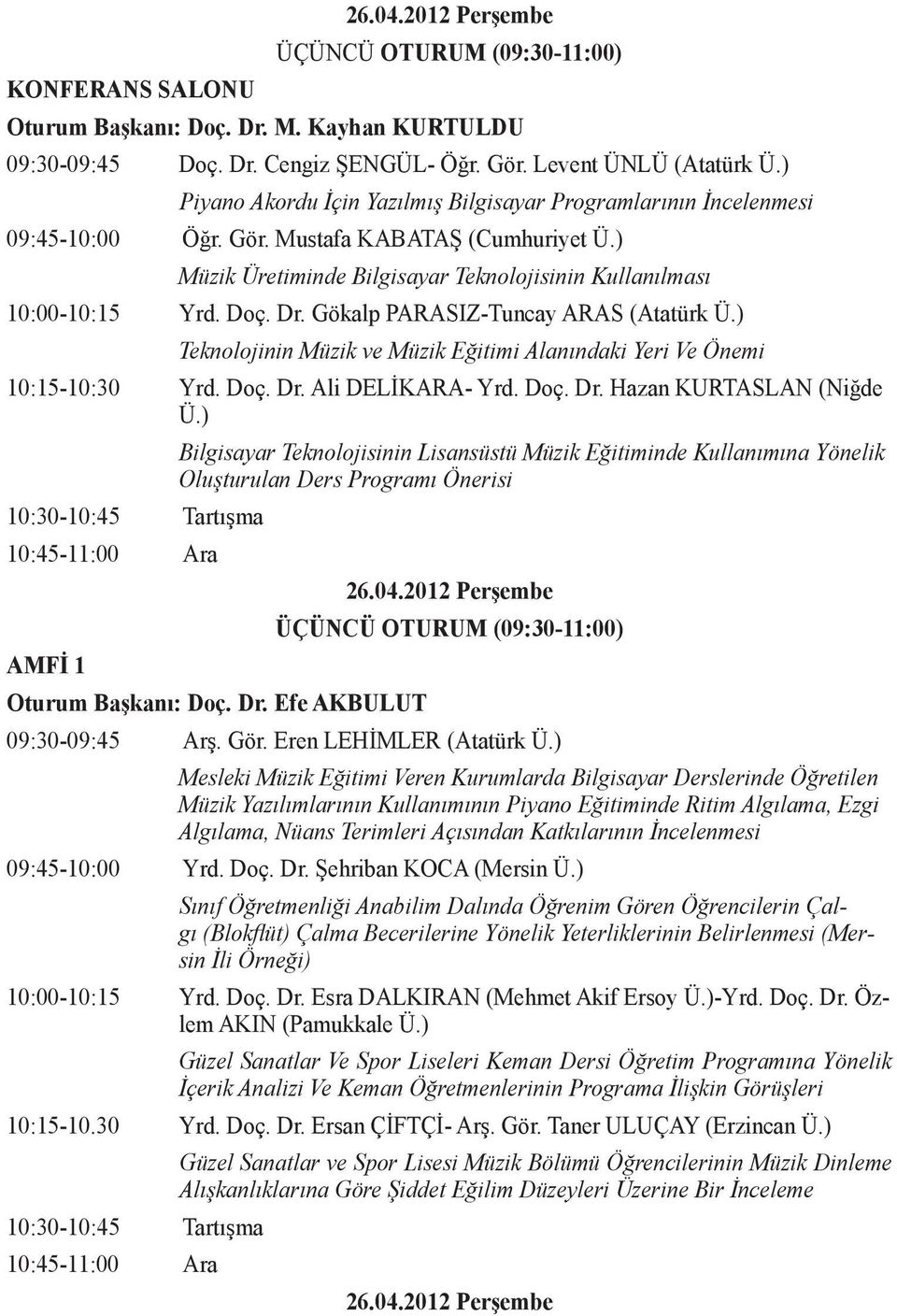 26.04.2012 Perşembe
ÜÇÜNCÜ OTURUM (09:30-11:00)
KONFERANS SALONU
Oturum Başkanı: Doç. Dr. M. Kayhan KURTULDU

09:30-09:45 Doç. Dr. Cengiz ŞENGÜL- Öğr. Gör. Levent ÜNLÜ (Atatürk Ü.)
Piyano Akordu İçin Yazılmış Bilgisayar Programlarının İncelenmesi

09:45-10:00 Öğr. Gör. Mustafa KABATAŞ (Cumhuriyet Ü.)
Müzik Üretiminde Bilgisayar Teknolojisinin Kullanılması

10:00-10:15 Yrd. Doç. Dr. Gökalp PARASIZ-Tuncay ARAS (Atatürk Ü.)
Teknolojinin Müzik ve Müzik Eğitimi Alanındaki Yeri Ve Önemi

10:15-10:30 Yrd. Doç. Dr. Ali DELİKARA- Yrd. Doç. Dr. Hazan KURTASLAN (Niğde Ü.)
Bilgisayar Teknolojisinin Lisansüstü Müzik Eğitiminde Kullanımına Yönelik Oluşturulan Ders Programı Önerisi

10:30-10:45 Tartışma

10:45-11:00 Ara

26.04.2012 Perşembe
ÜÇÜNCÜ OTURUM (09:30-11:00)
AMFİ 1
Oturum Başkanı: Doç. Dr. Efe AKBULUT

09:30-09:45 Arş. Gör. Eren LEHİMLER (Atatürk Ü.)
Mesleki Müzik Eğitimi Veren Kurumlarda Bilgisayar Derslerinde Öğretilen Müzik Yazılımlarının Kullanımının Piyano Eğitiminde Ritim Algılama, Ezgi Algılama, Nüans Terimleri Açısından Katkılarının İncelenmesi

09:45-10:00 Yrd. Doç. Dr. Şehriban KOCA (Mersin Ü.)
Sınıf Öğretmenliği Anabilim Dalında Öğrenim Gören Öğrencilerin Çalgı (Blokflüt) Çalma Becerilerine Yönelik Yeterliklerinin Belirlenmesi (Mersin İli Örneği)

10:00-10:15 Yrd. Doç. Dr. Esra DALKIRAN (Mehmet Akif Ersoy Ü.)-Yrd. Doç. Dr. Özlem AKIN (Pamukkale Ü.)
Güzel Sanatlar Ve Spor Liseleri Keman Dersi Öğretim Programına Yönelik İçerik Analizi Ve Keman Öğretmenlerinin Programa İlişkin Görüşleri

10:15-10.30 Yrd. Doç. Dr. Ersan ÇİFTÇİ- Arş. Gör. Taner ULUÇAY (Erzincan Ü.)
Güzel Sanatlar ve Spor Lisesi Müzik Bölümü Öğrencilerinin Müzik Dinleme Alışkanlıklarına Göre Şiddet Eğilim Düzeyleri Üzerine Bir İnceleme

10:30-10:45 Tartışma

10:45-11:00 Ara

26.04.2012 Perşembe